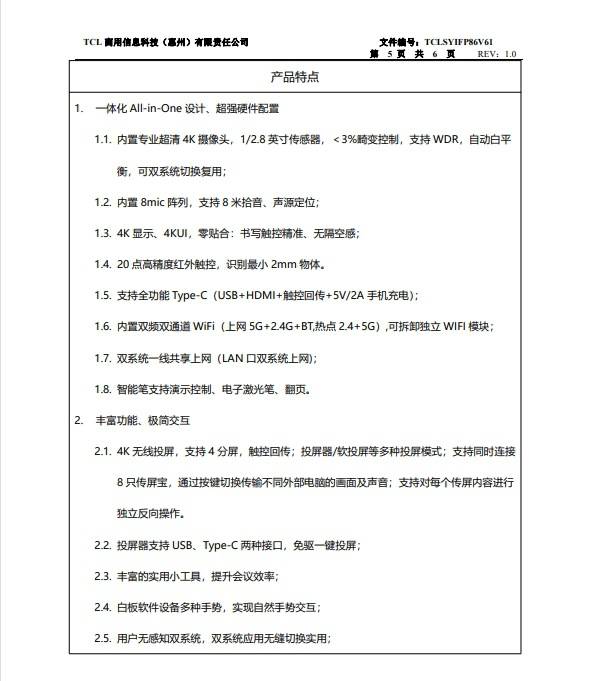 TCL 商用信息科技（惠州）有限责任公司

文件编号：TCLSYIFP86V61
第 5 页 共 6 页 REV：1.0

产品特点

1. 一体化 All-in-One 设计、超强硬件配置

1.1. 内置专业超清 4K 摄像头，1/2.8 英寸传感器，＜3%畸变控制，支持 WDR，自动白平衡，可双系统切换复用；

1.2. 内置 8mic 阵列，支持 8 米拾音、声源定位；

1.3. 4K 显示、4KUI，零贴合：书写触控精准、无隔空感；

1.4. 20 点高精度红外触控，识别最小 2mm 物体。

1.5. 支持全功能 Type-C（USB+HDMI+触控回传+5V/2A 手机充电）；

1.6. 内置双频双通道 WiFi（上网 5G+2.4G+BT,热点 2.4+5G）,可拆卸独立 WIFI 模块；

1.7. 双系统一线共享上网（LAN 口双系统上网）；

1.8. 智能笔支持演示控制、电子激光笔、翻页。

2. 丰富功能、极简交互

2.1. 4K 无线投屏，支持 4 分屏，触控回传；投屏器/软投屏等多种投屏模式；支持同时连接 8 只传屏宝，通过按键切换传输不同外部电脑的画面及声音；支持对每个传屏内容进行独立反向操作。

2.2. 投屏器支持 USB、Type-C 两种接口，免驱一键投屏；

2.3. 丰富的实用小工具，提升会议效率；

2.4. 白板软件设备多种手势，实现自然手势交互；

2.5. 用户无感知双系统，双系统应用无缝切换实用；